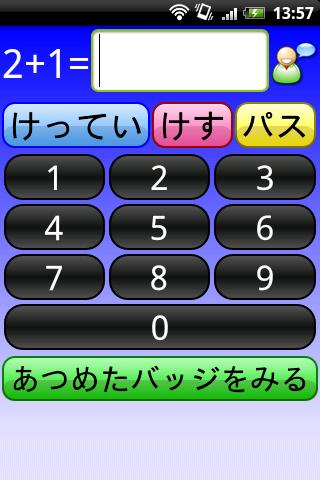 13:57

$2+1=$

けってい
けす
パス

1
2
3
4
5
6
7
8
9
0

あつめたバッジをみる